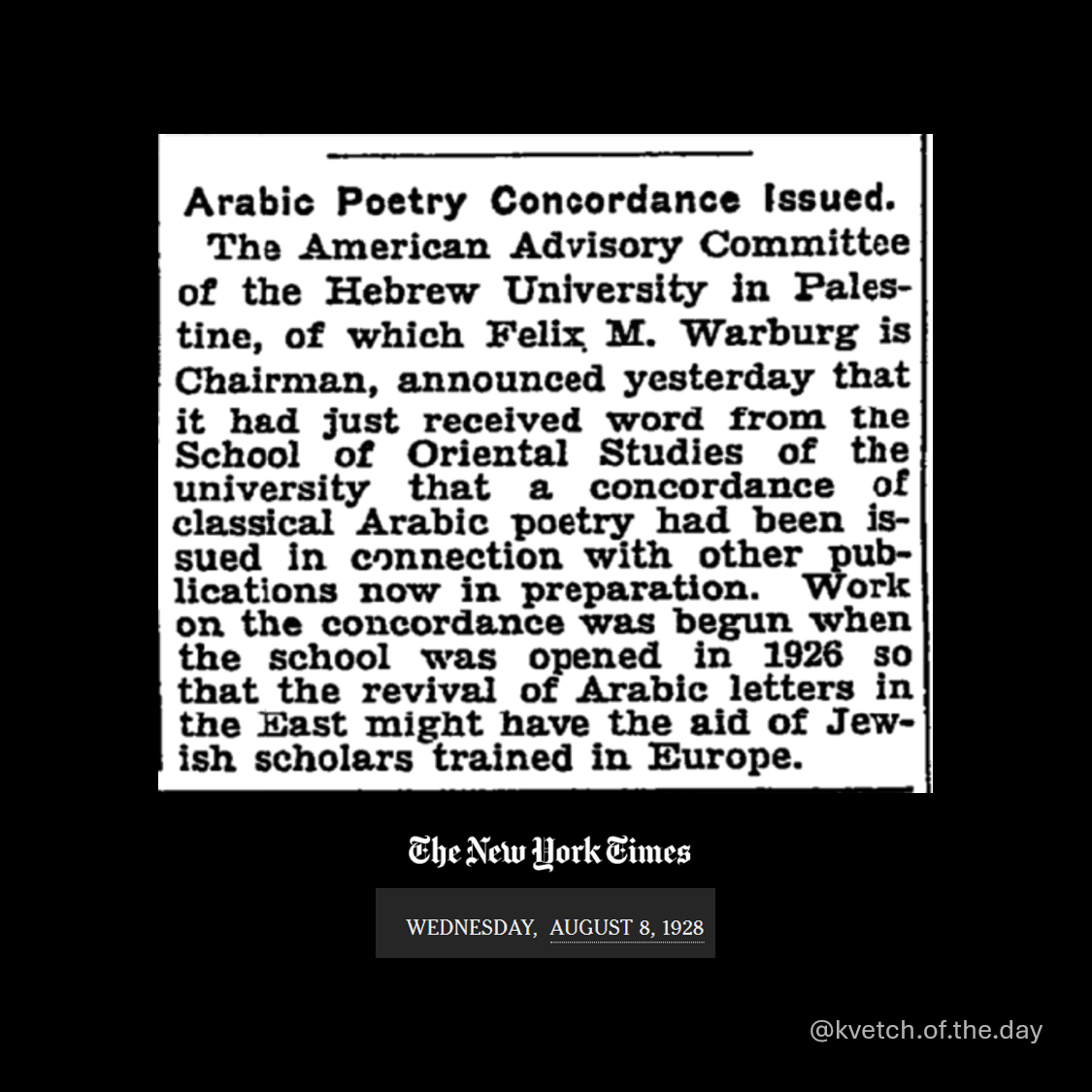 Arabic Poetry Concordance Issued.

The American Advisory Committee of the Hebrew University in Palestine, of which Felix M. Warburg is Chairman, announced yesterday that it had just received word from the School of Oriental Studies of the university that a concordance of classical Arabic poetry had been issued in connection with other publications now in preparation. Work on the concordance was begun when the school was opened in 1926 so that the revival of Arabic letters in the East might have the aid of Jewish scholars trained in Europe.

The New York Times

WEDNESDAY, AUGUST 8, 1928

@kvetch.of.the.day